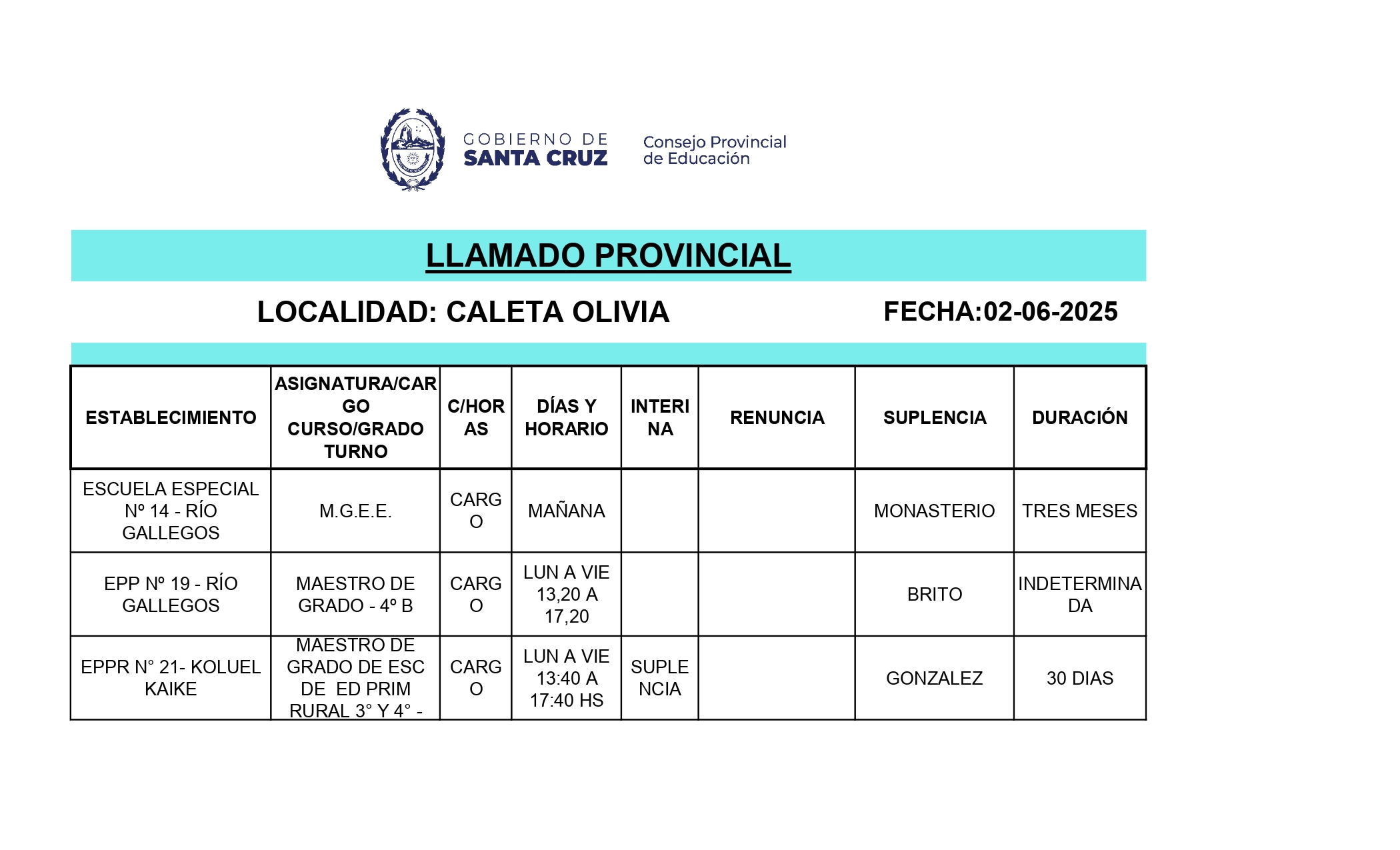 GOBIERNO DE SANTA CRUZ

Consejo Provincial de Educación

LLAMADO PROVINCIAL

LOCALIDAD: CALETA OLIVIA

FECHA:02-06-2025

| ESTABLECIMIENTO | ASIGNATURA/CARGO CURSO/GRADO TURNO | C/HORAS | DÍAS Y HORARIO | INTERINA | RENUNCIA | SUPLENCIA | DURACIÓN |
|---|---|---|---|---|---|---|---|
| ESCUELA ESPECIAL Nº 14 - RÍO GALLEGOS | M.G.E.E. | CARGO | MAÑANA | | | MONASTERIO | TRES MESES |
| EPP Nº 19 - RÍO GALLEGOS | MAESTRO DE GRADO - 4º B | CARGO | LUN A VIE 13,20 A 17,20 | | | BRITO | INDETERMINADA |
| EPPR N° 21- KOLUEL KAIKE | MAESTRO DE GRADO DE ESC DE ED PRIM RURAL 3° Y 4° - | CARGO | LUN A VIE 13:40 A 17:40 HS | SUPLENCIA | | GONZALEZ | 30 DIAS |